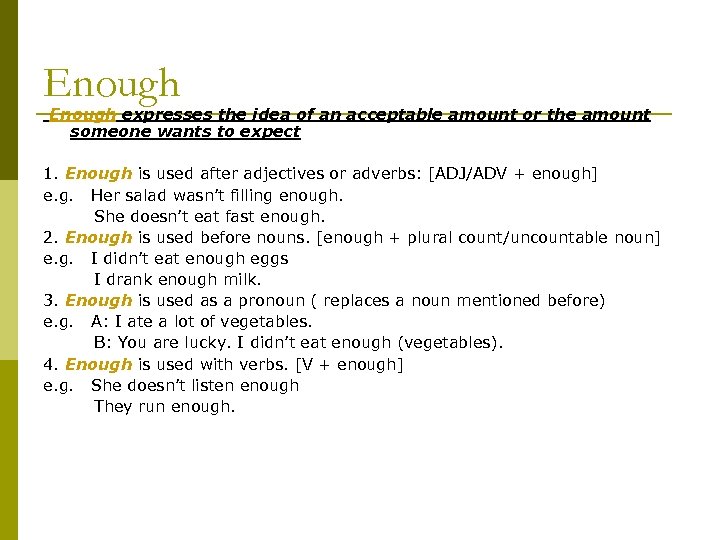 Enough

Enough expresses the idea of an acceptable amount or the amount someone wants to expect

1. Enough is used after adjectives or adverbs: [ADJ/ADV + enough]
e.g. Her salad wasn't filling enough.
She doesn't eat fast enough.
2. Enough is used before nouns. [enough + plural count/uncountable noun]
e.g. I didn't eat enough eggs
I drank enough milk.
3. Enough is used as a pronoun ( replaces a noun mentioned before)
e.g. A: I ate a lot of vegetables.
B: You are lucky. I didn't eat enough (vegetables).
4. Enough is used with verbs. [V + enough]
e.g. She doesn't listen enough
They run enough.